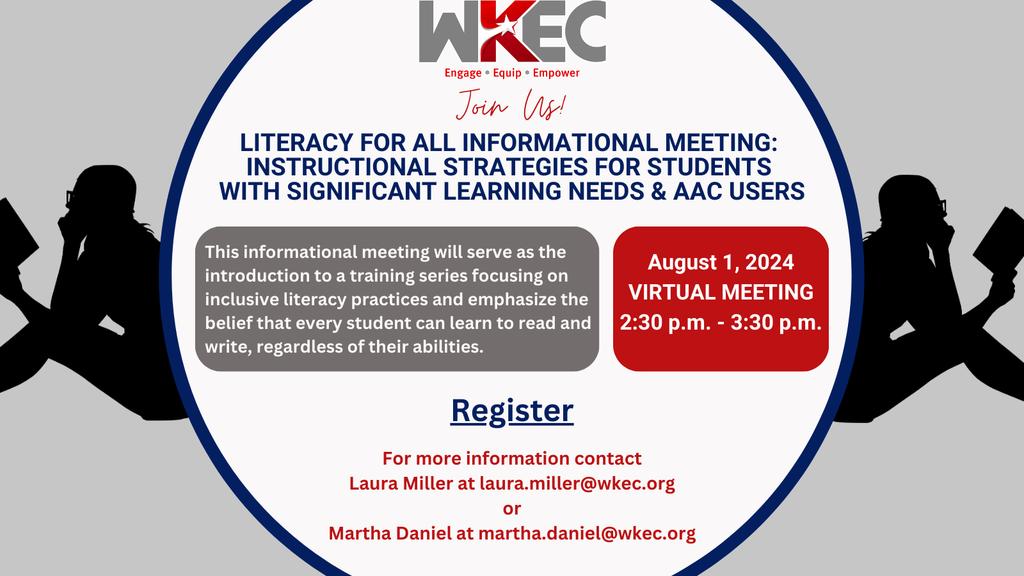 WKEC

Engage • Equip • Empower

Join Us!

LITERACY FOR ALL INFORMATIONAL MEETING: INSTRUCTIONAL STRATEGIES FOR STUDENTS WITH SIGNIFICANT LEARNING NEEDS & AAC USERS

This informational meeting will serve as the introduction to a training series focusing on inclusive literacy practices and emphasize the belief that every student can learn to read and write, regardless of their abilities.

August 1, 2024
VIRTUAL MEETING
2:30 p.m. - 3:30 p.m.

Register

For more information contact
Laura Miller at laura.miller@wkec.org
or
Martha Daniel at martha.daniel@wkec.org